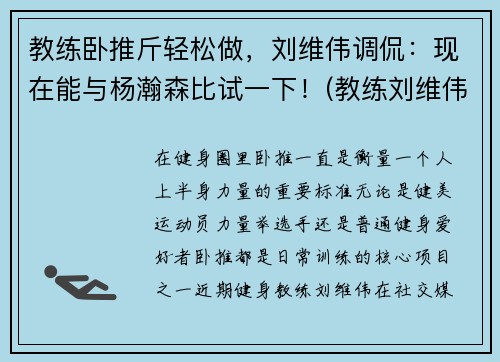 教练卧推斤轻松做，刘维伟调侃：现在能与杨瀚森比试一下！(教练刘维伟

在健身圈里卧推一直是衡量一个人上半身力量的重要标准无论是健美运动员力量举选手还是普通健身爱好者卧推都是日常训练的核心项目之一近期健身教练刘维伟在社交媒